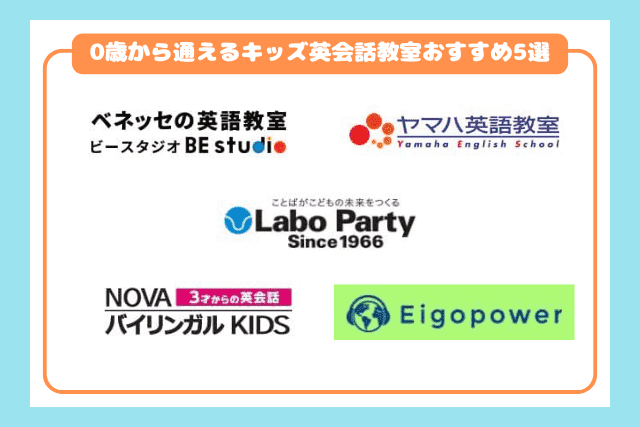 0歳から通えるキッズ英会話教室おすすめ5選

ベネッセの英語教室
ビースタジオ BE studio

ヤマハ英語教室
Yamaha English School

ことばがこどもの未来をつくる
Labo Party
Since 1966

NOVA 3才からの英会話
バイリンガル KIDS

Eigopower